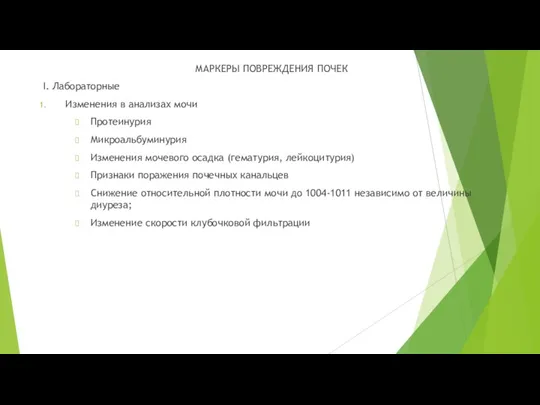 МАРКЕРЫ ПОВРЕЖДЕНИЯ ПОЧЕК

I. Лабораторные

1. Изменения в анализах мочи

Протеинурия

Микроальбуминурия

Изменения мочевого осадка (гематурия, лейкоцитурия)

Признаки поражения почечных канальцев

Снижение относительной плотности мочи до 1004-1011 независимо от величины диуреза;

Изменение скорости клубочковой фильтрации